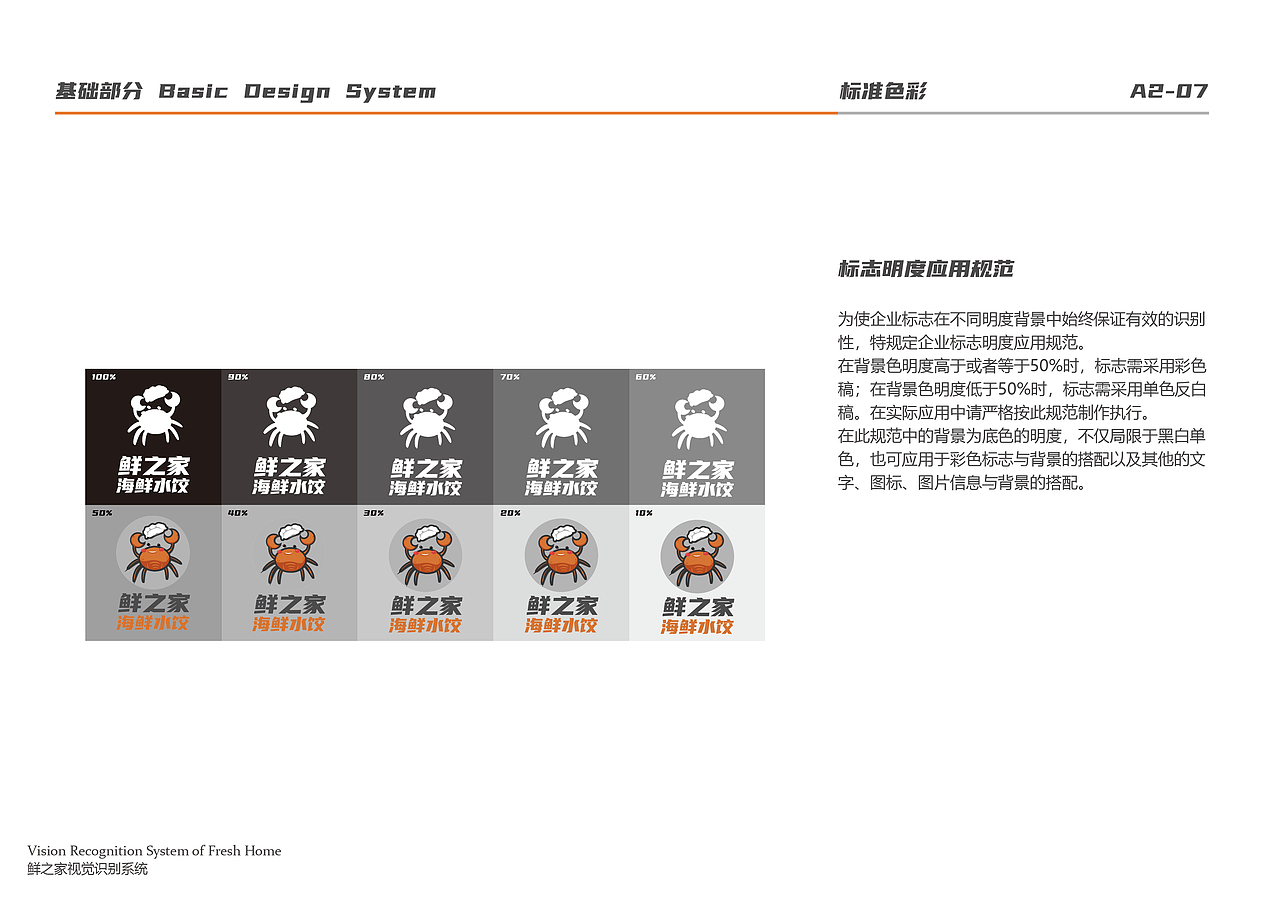 基础部分 Basic Design System

标准色彩

A2-07

100%
鲜之家
海鲜水饺

90%
鲜之家
海鲜水饺

80%
鲜之家
海鲜水饺

70%
鲜之家
海鲜水饺

60%
鲜之家
海鲜水饺

50%
鲜之家
海鲜水饺

40%
鲜之家
海鲜水饺

30%
鲜之家
海鲜水饺

20%
鲜之家
海鲜水饺

10%
鲜之家
海鲜水饺

标志明度应用规范

为使企业标志在不同明度背景中始终保证有效的识别性，特规定企业标志明度应用规范。
在背景色明度高于或者等于50%时，标志需采用彩色稿；在背景色明度低于50%时，标志需采用单色反白稿。在实际应用中请严格按此规范制作执行。
在此规范中的背景为底色的明度，不仅局限于黑白单色，也可应用于彩色标志与背景的搭配以及其他的文字、图标、图片信息与背景的搭配。

Vision Recognition System of Fresh Home
鲜之家视觉识别系统